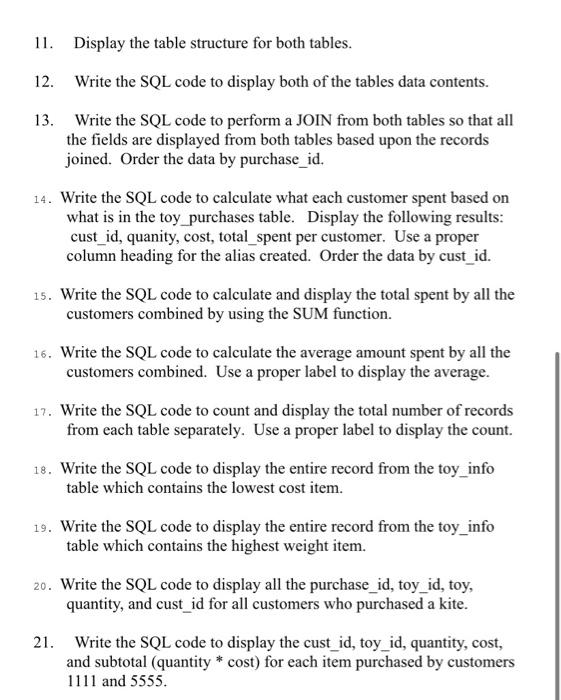 11. Display the table structure for both tables.

12. Write the SQL code to display both of the tables data contents.

13. Write the SQL code to perform a JOIN from both tables so that all the fields are displayed from both tables based upon the records joined. Order the data by purchase_id.

14. Write the SQL code to calculate what each customer spent based on what is in the toy_purchases table. Display the following results: cust_id, quanity, cost, total_spent per customer. Use a proper column heading for the alias created. Order the data by cust_id.

15. Write the SQL code to calculate and display the total spent by all the customers combined by using the SUM function.

16. Write the SQL code to calculate the average amount spent by all the customers combined. Use a proper label to display the average.

17. Write the SQL code to count and display the total number of records from each table separately. Use a proper label to display the count.

18. Write the SQL code to display the entire record from the toy_info table which contains the lowest cost item.

19. Write the SQL code to display the entire record from the toy_info table which contains the highest weight item.

20. Write the SQL code to display all the purchase_id, toy_id, toy, quantity, and cust_id for all customers who purchased a kite.

21. Write the SQL code to display the cust_id, toy_id, quantity, cost, and subtotal (quantity * cost) for each item purchased by customers 1111 and 5555.